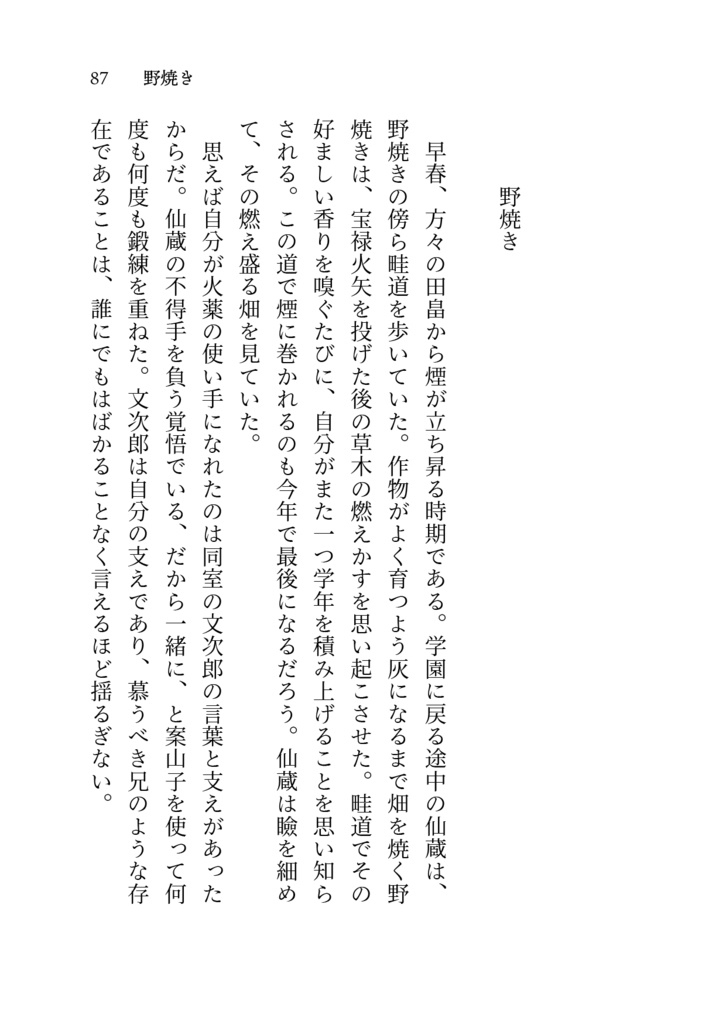 87　野焼き

野焼き

早春、方々の田畠から煙が立ち昇る時期である。学園に戻る途中の仙蔵は、野焼きの傍ら畦道を歩いていた。作物がよく育つよう灰になるまで畑を焼く野焼きは、宝禄火矢を投げた後の草木の燃えかすを思い起こさせた。畦道でその好ましい香りを嗅ぐたびに、自分がまた一つ学年を積み上げることを思い知らされる。この道で煙に巻かれるのも今年で最後になるだろう。仙蔵は瞼を細めて、その燃え盛る畑を見ていた。

思えば自分が火薬の使い手になれたのは同室の文次郎の言葉と支えがあったからだ。仙蔵の不得手を負う覚悟でいる、だから一緒に、と案山子を使って何度も何度も鍛練を重ねた。文次郎は自分の支えであり、慕うべき兄のような存在であることは、誰にでもはばかることなく言えるほど揺るぎない。